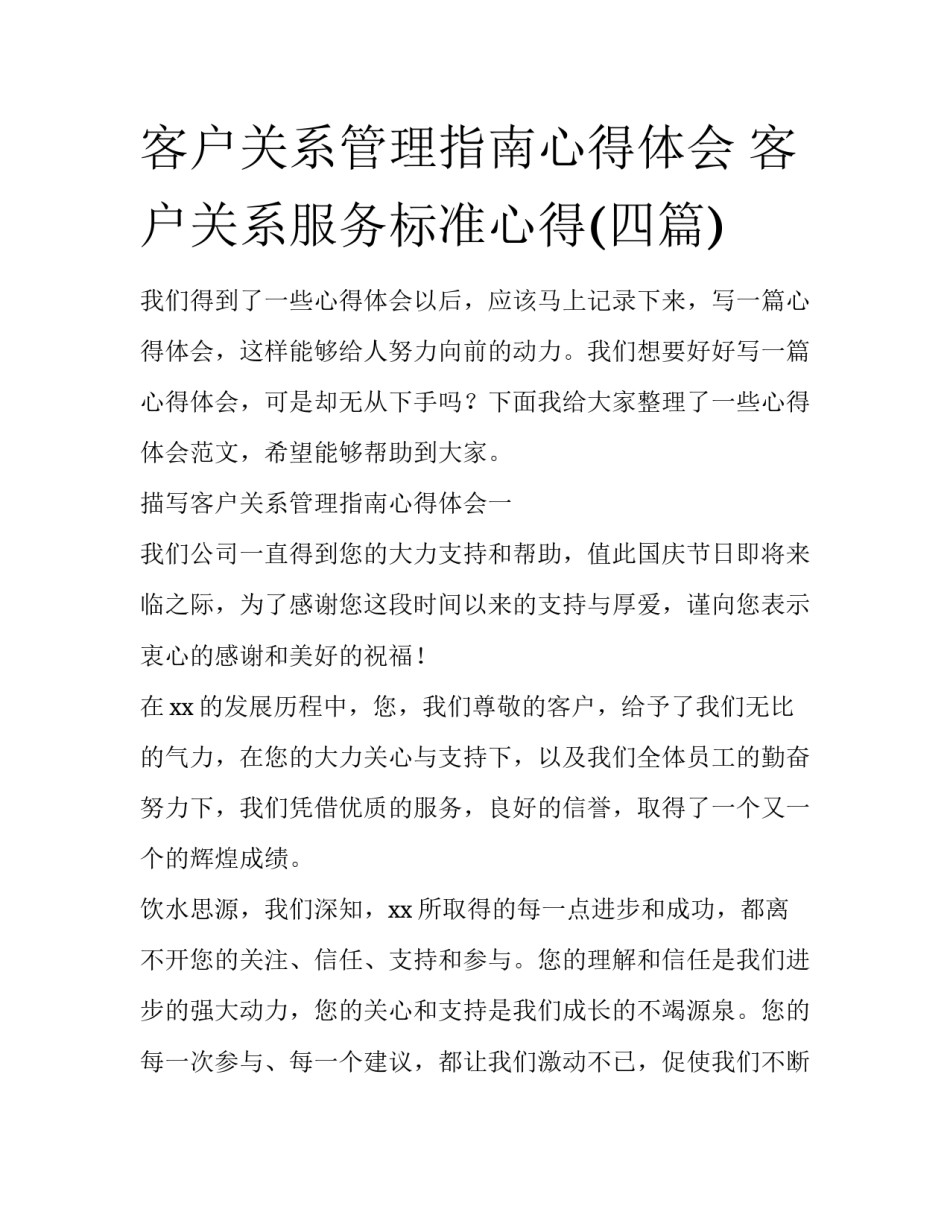 客户关系管理指南心得体会 客户关系服务标准心得(四篇)

我们得到了一些心得体会以后，应该马上记录下来，写一篇心得体会，这样能够给人努力向前的动力。我们想要好好写一篇心得体会，可是却无从下手吗？下面我给大家整理了一些心得体会范文，希望能够帮助到大家。

描写客户关系管理指南心得体会一

我们公司一直得到您的大力支持和帮助，值此国庆节日即将来临之际，为了感谢您这段时间以来的支持与厚爱，谨向您表示衷心的感谢和美好的祝福！

在 xx 的发展历程中，您，我们尊敬的客户，给予了我们无比的气力，在您的大力关心与支持下，以及我们全体员工的勤奋努力下，我们凭借优质的服务，良好的信誉，取得了一个又一个的辉煌成绩。

饮水思源，我们深知，xx 所取得的每一点进步和成功，都离不开您的关注、信任、支持和参与。您的理解和信任是我们进步的强大动力，您的关心和支持是我们成长的不竭源泉。您的每一次参与、每一个建议，都让我们激动不已，促使我们不断